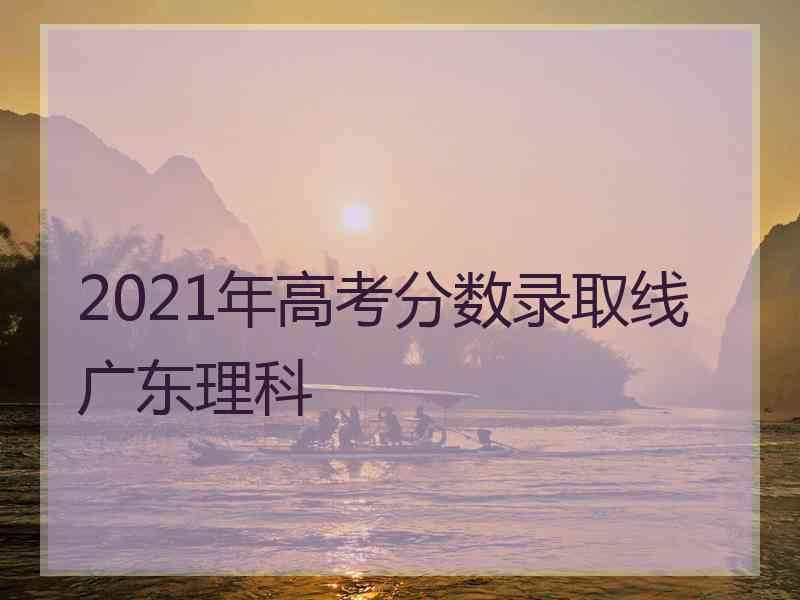 2021年高考分数录取线广东理科